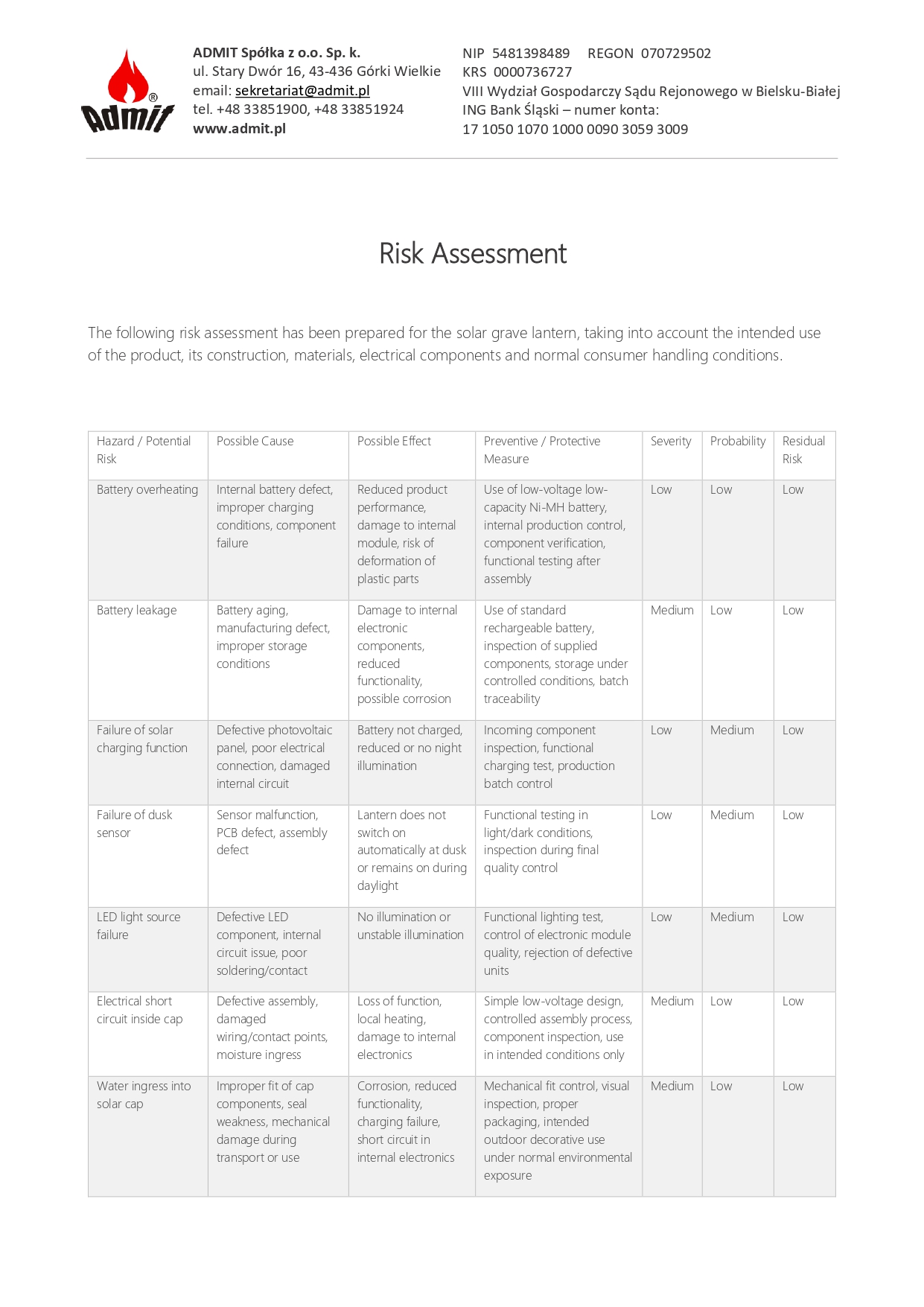 Admit®

ADMIT Spółka z o.o. Sp. k.
ul. Stary Dwór 16, 43-436 Górki Wielkie
email: sekretariat@admit.pl
tel. +48 33851900, +48 33851924
www.admit.pl

NIP 5481398489 REGON 070729502
KRS 0000736727
VIII Wydział Gospodarczy Sądu Rejonowego w Bielsku-Białej
ING Bank Śląski – numer konta:
17 1050 1070 1000 0090 3059 3009

Risk Assessment

The following risk assessment has been prepared for the solar grave lantern, taking into account the intended use of the product, its construction, materials, electrical components and normal consumer handling conditions.

| Hazard / Potential Risk | Possible Cause | Possible Effect | Preventive / Protective Measure | Severity | Probability | Residual Risk |
|---|---|---|---|---|---|---|
| Battery overheating | Internal battery defect, improper charging conditions, component failure | Reduced product performance, damage to internal module, risk of deformation of plastic parts | Use of low-voltage low-capacity Ni-MH battery, internal production control, component verification, functional testing after assembly | Low | Low | Low |
| Battery leakage | Battery aging, manufacturing defect, improper storage conditions | Damage to internal electronic components, reduced functionality, possible corrosion | Use of standard rechargeable battery, inspection of supplied components, storage under controlled conditions, batch traceability | Medium | Low | Low |
| Failure of solar charging function | Defective photovoltaic panel, poor electrical connection, damaged internal circuit | Battery not charged, reduced or no night illumination | Incoming component inspection, functional charging test, production batch control | Low | Medium | Low |
| Failure of dusk sensor | Sensor malfunction, PCB defect, assembly defect | Lantern does not switch on automatically at dusk or remains on during daylight | Functional testing in light/dark conditions, inspection during final quality control | Low | Medium | Low |
| LED light source failure | Defective LED component, internal circuit issue, poor soldering/contact | No illumination or unstable illumination | Functional lighting test, control of electronic module quality, rejection of defective units | Low | Medium | Low |
| Electrical short circuit inside cap | Defective assembly, damaged wiring/contact points, moisture ingress | Loss of function, local heating, damage to internal electronics | Simple low-voltage design, controlled assembly process, component inspection, use in intended conditions only | Medium | Low | Low |
| Water ingress into solar cap | Improper fit of cap components, seal weakness, mechanical damage during transport or use | Corrosion, reduced functionality, charging failure, short circuit in internal electronics | Mechanical fit control, visual inspection, proper packaging, intended outdoor decorative use under normal environmental exposure | Medium | Low | Low |